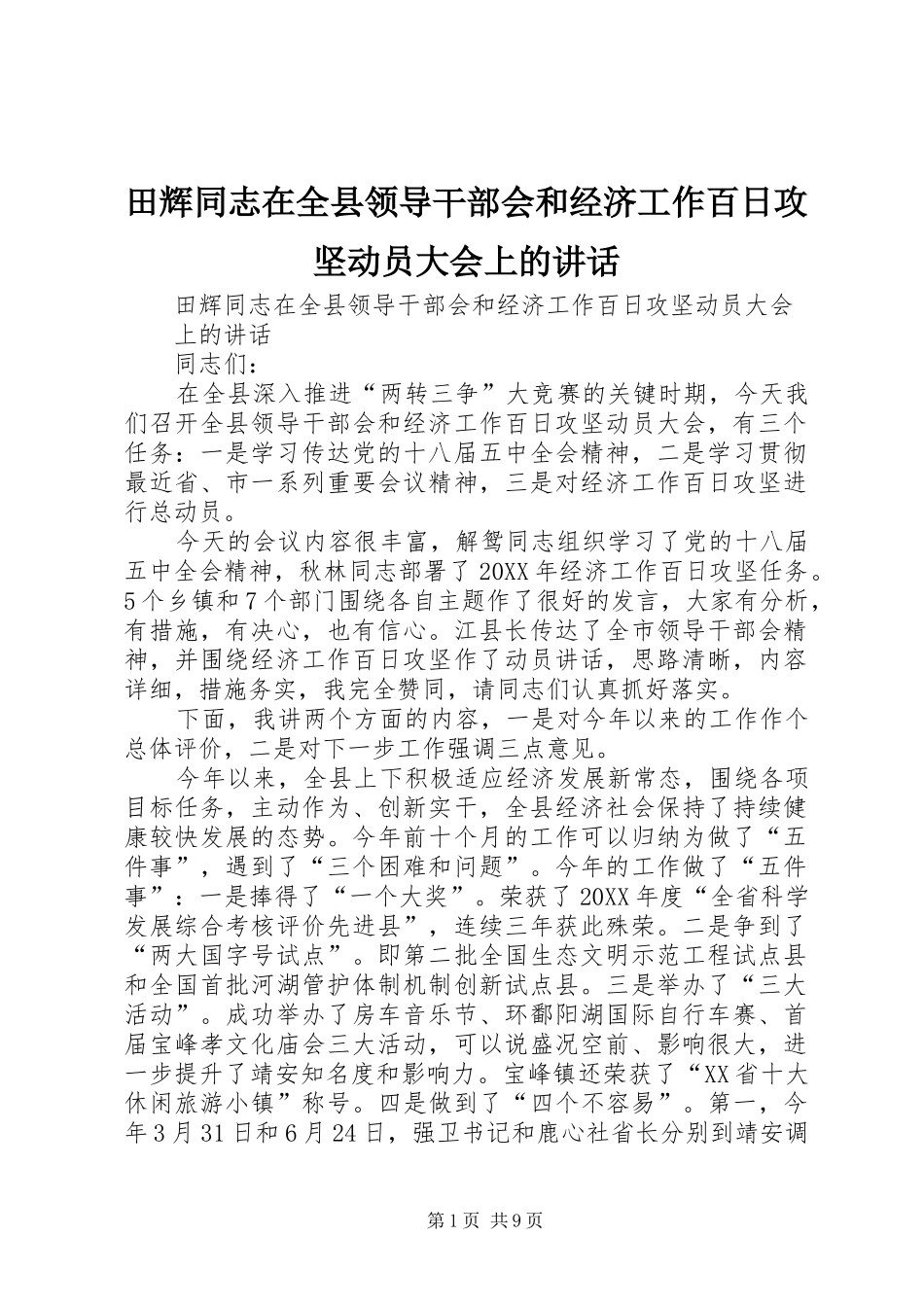 田辉同志在全县领导干部会和经济工作百日攻坚动员大会上的讲话

田辉同志在全县领导干部会和经济工作百日攻坚动员大会上的讲话

同志们：

在全县深入推进“两转三争”大竞赛的关键时期，今天我们召开全县领导干部会和经济工作百日攻坚动员大会，有三个任务：一是学习传达党的十八届五中全会精神，二是学习贯彻最近省、市一系列重要会议精神，三是对经济工作百日攻坚进行总动员。

今天的会议内容很丰富，解鸳同志组织学习了党的十八届五中全会精神，秋林同志部署了20XX年经济工作百日攻坚任务。5个乡镇和7个部门围绕各自主题作了很好的发言，大家有分析，有措施，有决心，也有信心。江县长传达了全市领导干部会精神，并围绕经济工作百日攻坚作了动员讲话，思路清晰，内容详细，措施务实，我完全赞同，请同志们认真抓好落实。

下面，我讲两个方面的内容，一是对今年以来的工作作个总体评价，二是对下一步工作强调三点意见。

今年以来，全县上下积极适应经济发展新常态，围绕各项目标任务，主动作为、创新实干，全县经济社会保持了持续健康较快发展的态势。今年前十个月的工作可以归纳为做了“五件事”，遇到了“三个困难和问题”。今年的工作做了“五件事”：一是捧得了“一个大奖”。荣获了20XX年度“全省科学发展综合考核评价先进县”，连续三年获此殊荣。二是争到了“两大国字号试点”。即第二批全国生态文明示范工程试点县和全国首批河湖管护体制机制创新试点县。三是举办了“三大活动”。成功举办了房车音乐节、环鄱阳湖国际自行车赛、首届宝峰孝文化庙会三大活动，可以说盛况空前、影响很大，进一步提升了靖安知名度和影响力。宝峰镇还荣获了“XX省十大休闲旅游小镇”称号。四是做到了“四个不容易”。第一，今年3月31日和6月24日，强卫书记和鹿心社省长分别到靖安调

第1页 共9页